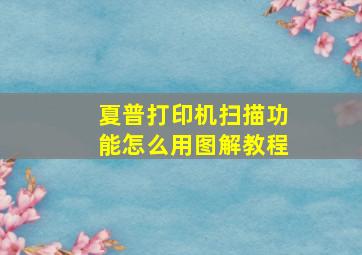 夏普打印机扫描功能怎么用图解教程